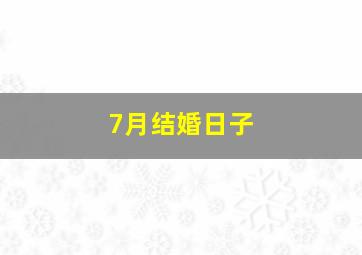 7月结婚日子